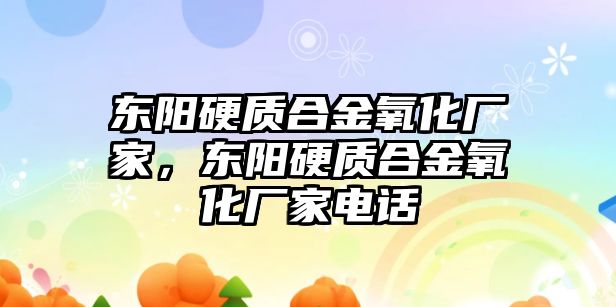 东阳硬质合金氧化厂家，东阳硬质合金氧化厂家电话